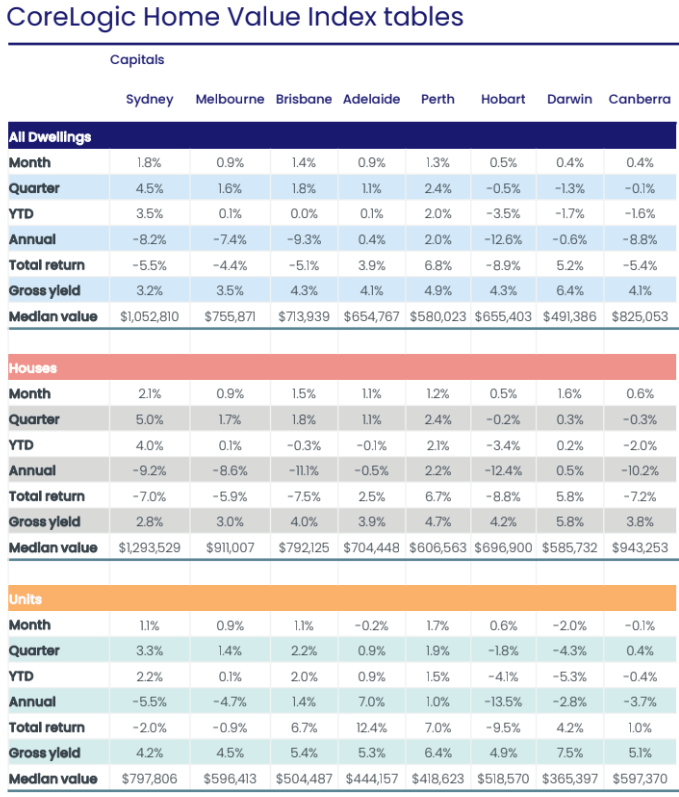 CoreLogic Home Value Index tables

Capitals

| | Sydney | Melbourne | Brisbane | Adelaide | Perth | Hobart | Darwin | Canberra |
|---|---|---|---|---|---|---|---|---|
| **All Dwellings** | | | | | | | | |
| Month | 1.8% | 0.9% | 1.4% | 0.9% | 1.3% | 0.5% | 0.4% | 0.4% |
| Quarter | 4.5% | 1.6% | 1.8% | 1.1% | 2.4% | -0.5% | -1.3% | -0.1% |
| YTD | 3.5% | 0.1% | 0.0% | 0.1% | 2.0% | -3.5% | -1.7% | -1.6% |
| Annual | -8.2% | -7.4% | -9.3% | 0.4% | 2.0% | -12.6% | -0.6% | -8.8% |
| Total return | -5.5% | -4.4% | -5.1% | 3.9% | 6.8% | -8.9% | 5.2% | -5.4% |
| Gross yield | 3.2% | 3.5% | 4.3% | 4.1% | 4.9% | 4.3% | 6.4% | 4.1% |
| Median value | $1,052,810 | $755,871 | $713,939 | $654,767 | $580,023 | $655,403 | $491,386 | $825,053 |
| **Houses** | | | | | | | | |
| Month | 2.1% | 0.9% | 1.5% | 1.1% | 1.2% | 0.5% | 1.6% | 0.6% |
| Quarter | 5.0% | 1.7% | 1.8% | 1.1% | 2.4% | -0.2% | 0.3% | -0.3% |
| YTD | 4.0% | 0.1% | -0.3% | -0.1% | 2.1% | -3.4% | 0.2% | -2.0% |
| Annual | -9.2% | -8.6% | -11.1% | -0.5% | 2.2% | -12.4% | 0.5% | -10.2% |
| Total return | -7.0% | -5.9% | -7.5% | 2.5% | 6.7% | -8.8% | 5.8% | -7.2% |
| Gross yield | 2.8% | 3.0% | 4.0% | 3.9% | 4.7% | 4.2% | 5.8% | 3.8% |
| Median value | $1,293,529 | $911,007 | $792,125 | $704,448 | $606,563 | $696,900 | $585,732 | $943,253 |
| **Units** | | | | | | | | |
| Month | 1.1% | 0.9% | 1.1% | -0.2% | 1.7% | 0.6% | -2.0% | -0.1% |
| Quarter | 3.3% | 1.4% | 2.2% | 0.9% | 1.9% | -1.8% | -4.3% | 0.4% |
| YTD | 2.2% | 0.1% | 2.0% | 0.9% | 1.5% | -4.1% | -5.3% | -0.4% |
| Annual | -5.5% | -4.7% | 1.4% | 7.0% | 1.0% | -13.5% | -2.8% | -3.7% |
| Total return | -2.0% | -0.9% | 6.7% | 12.4% | 7.0% | -9.5% | 4.2% | 1.0% |
| Gross yield | 4.2% | 4.5% | 5.4% | 5.3% | 6.4% | 4.9% | 7.5% | 5.1% |
| Median value | $797,806 | $596,413 | $504,487 | $444,157 | $418,623 | $518,570 | $365,397 | $597,370 |